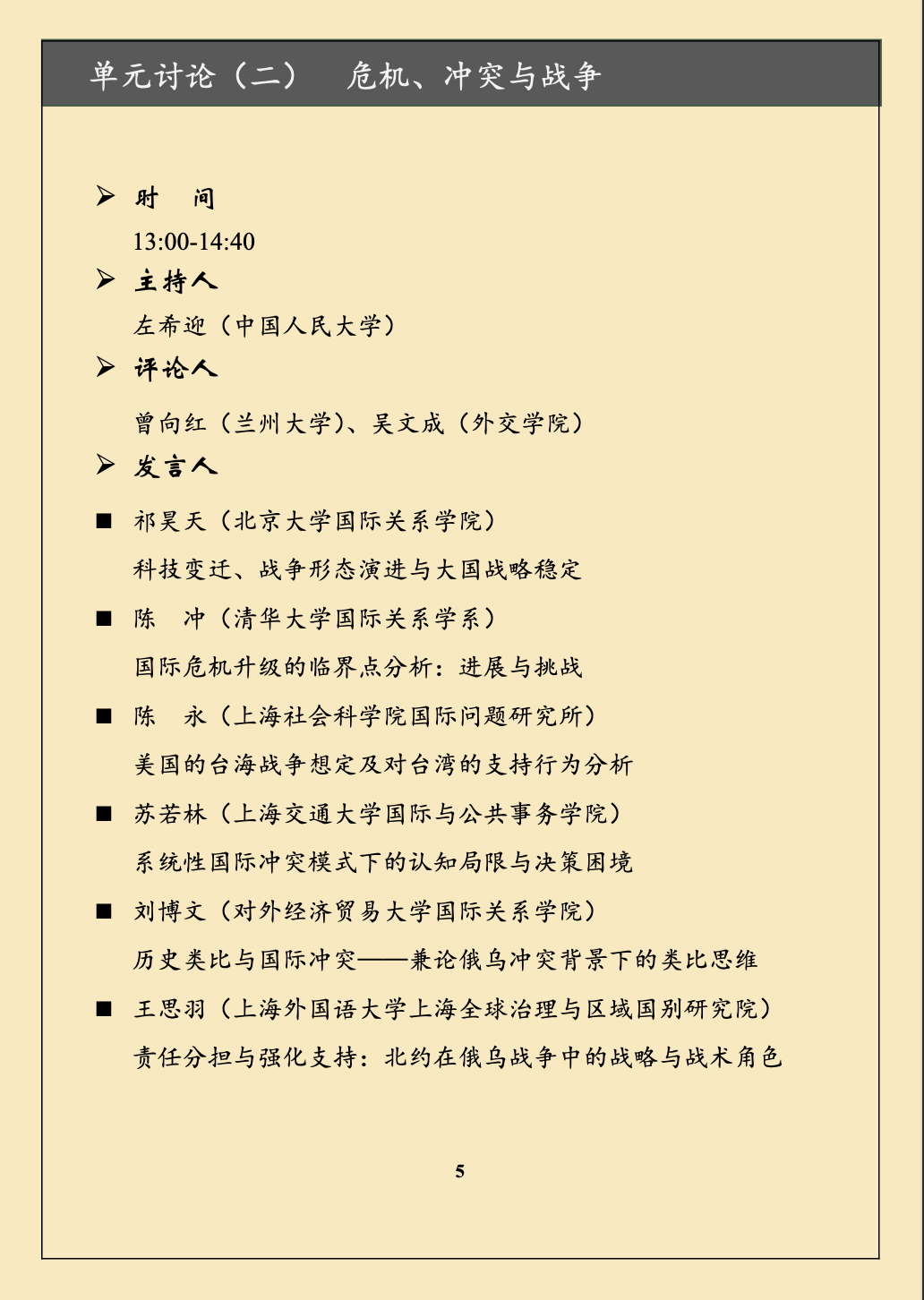 单元讨论（二）　危机、冲突与战争

➢ 时　间

13:00-14:40

➢ 主持人

左希迎（中国人民大学）

➢ 评论人

曾向红（兰州大学）、吴文成（外交学院）

➢ 发言人

■ 祁昊天（北京大学国际关系学院）

科技变迁、战争形态演进与大国战略稳定

■ 陈　冲（清华大学国际关系学系）

国际危机升级的临界点分析：进展与挑战

■ 陈　永（上海社会科学院国际问题研究所）

美国的台海战争想定及对台湾的支持行为分析

■ 苏若林（上海交通大学国际与公共事务学院）

系统性国际冲突模式下的认知局限与决策困境

■ 刘博文（对外经济贸易大学国际关系学院）

历史类比与国际冲突——兼论俄乌冲突背景下的类比思维

■ 王思羽（上海外国语大学上海全球治理与区域国别研究院）

责任分担与强化支持：北约在俄乌战争中的战略与战术角色

5